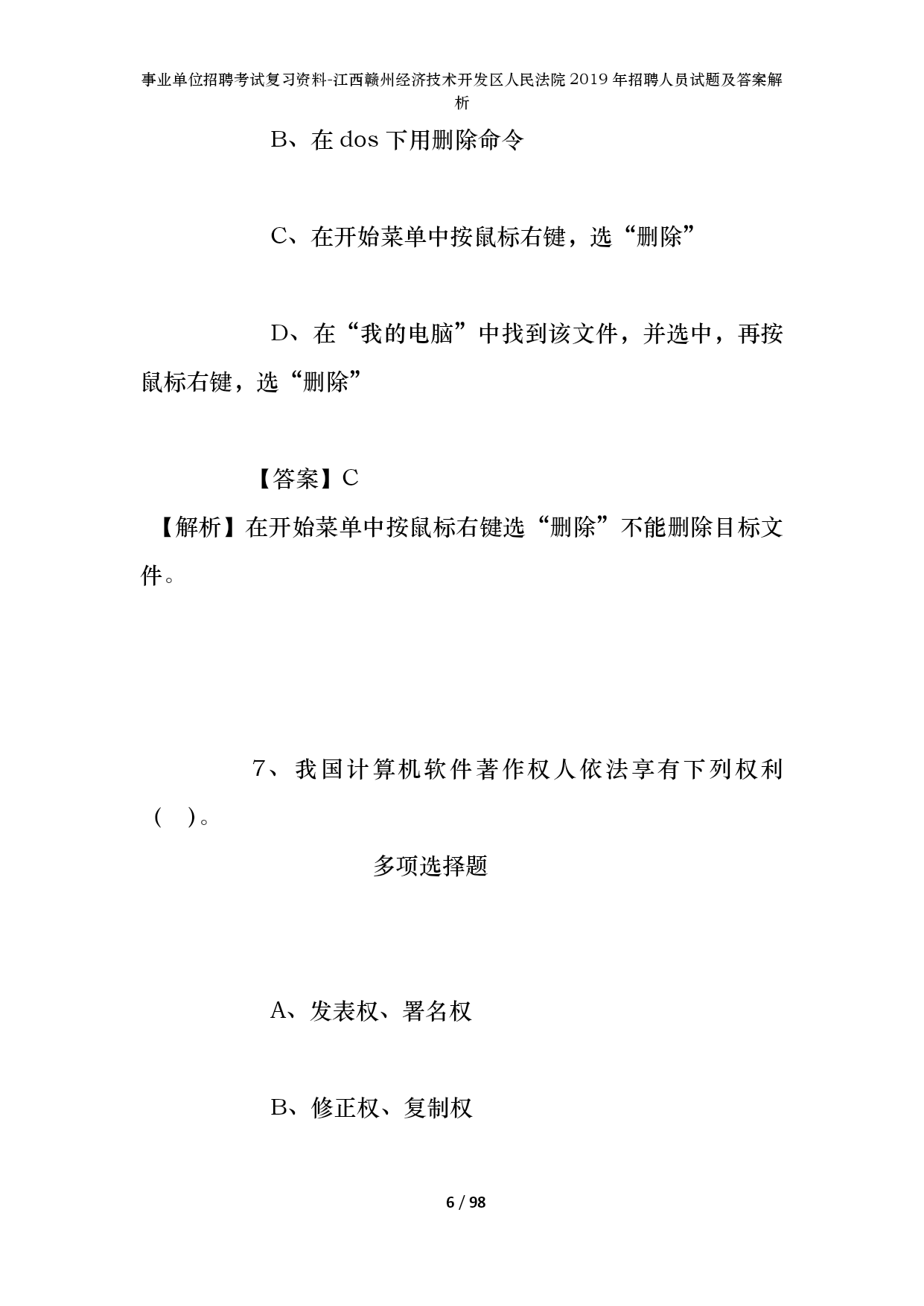 事业单位招聘考试复习资料-江西赣州经济技术开发区人民法院2019年招聘人员试题及答案解析

B、在dos下用删除命令

C、在开始菜单中按鼠标右键，选“删除”

D、在“我的电脑”中找到该文件，并选中，再按鼠标右键，选“删除”

【答案】C

【解析】在开始菜单中按鼠标右键选“删除”不能删除目标文件。

7、我国计算机软件著作权人依法享有下列权利（ ）。

多项选择题

A、发表权、署名权

B、修正权、复制权

6 / 98